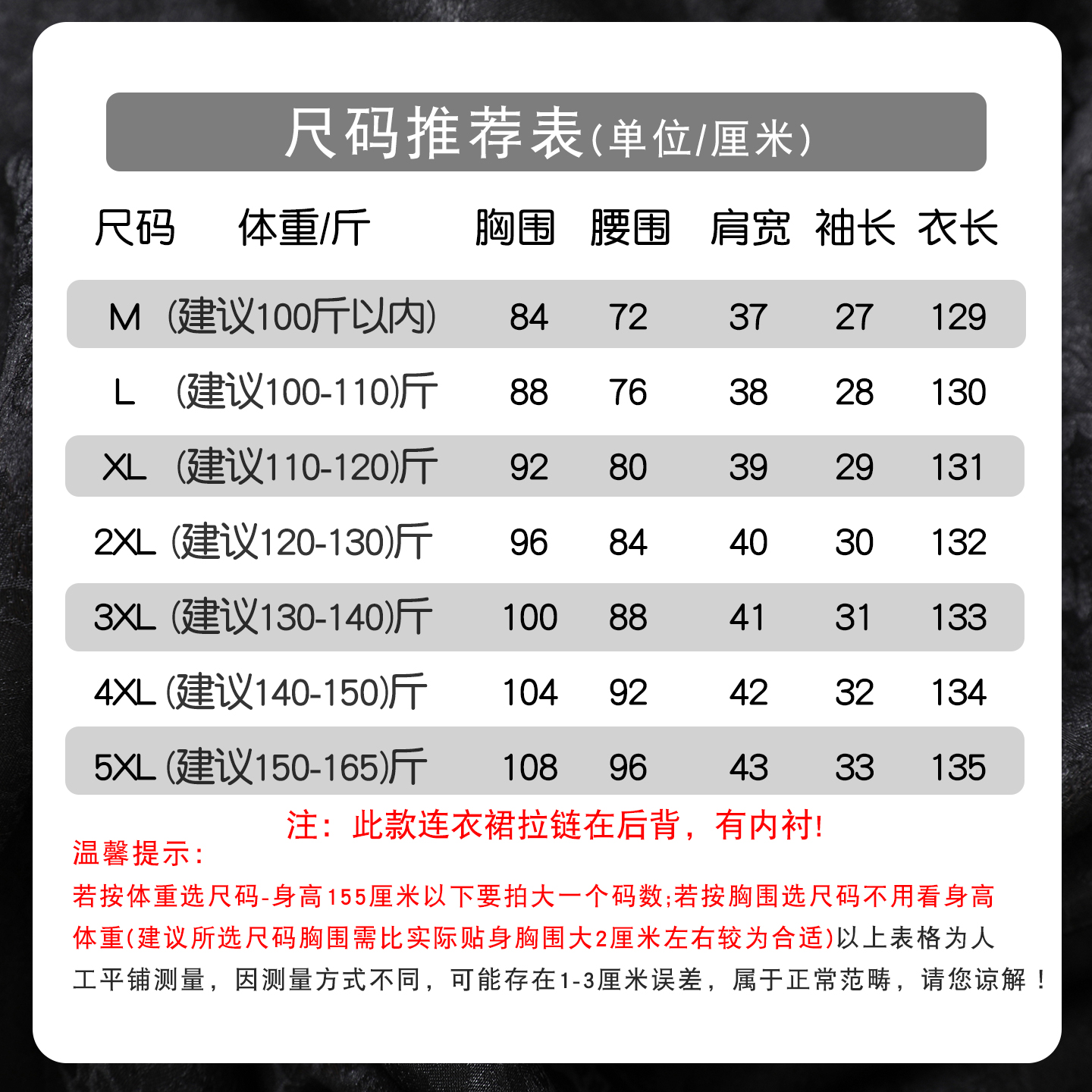 尺码推荐表(单位/厘米)

| 尺码 | 体重/斤 | 胸围 | 腰围 | 肩宽 | 袖长 | 衣长 |
|---|---|---|---|---|---|---|
| M | (建议100斤以内) | 84 | 72 | 37 | 27 | 129 |
| L | (建议100-110)斤 | 88 | 76 | 38 | 28 | 130 |
| XL | (建议110-120)斤 | 92 | 80 | 39 | 29 | 131 |
| 2XL | (建议120-130)斤 | 96 | 84 | 40 | 30 | 132 |
| 3XL | (建议130-140)斤 | 100 | 88 | 41 | 31 | 133 |
| 4XL | (建议140-150)斤 | 104 | 92 | 42 | 32 | 134 |
| 5XL | (建议150-165)斤 | 108 | 96 | 43 | 33 | 135 |

注：此款连衣裙拉链在后背，有内衬!

温馨提示：
若按体重选尺码-身高155厘米以下要拍大一个码数;若按胸围选尺码不用看身高体重(建议所选尺码胸围需比实际贴身胸围大2厘米左右较为合适)以上表格为人工平铺测量，因测量方式不同，可能存在1-3厘米误差，属于正常范畴，请您谅解！